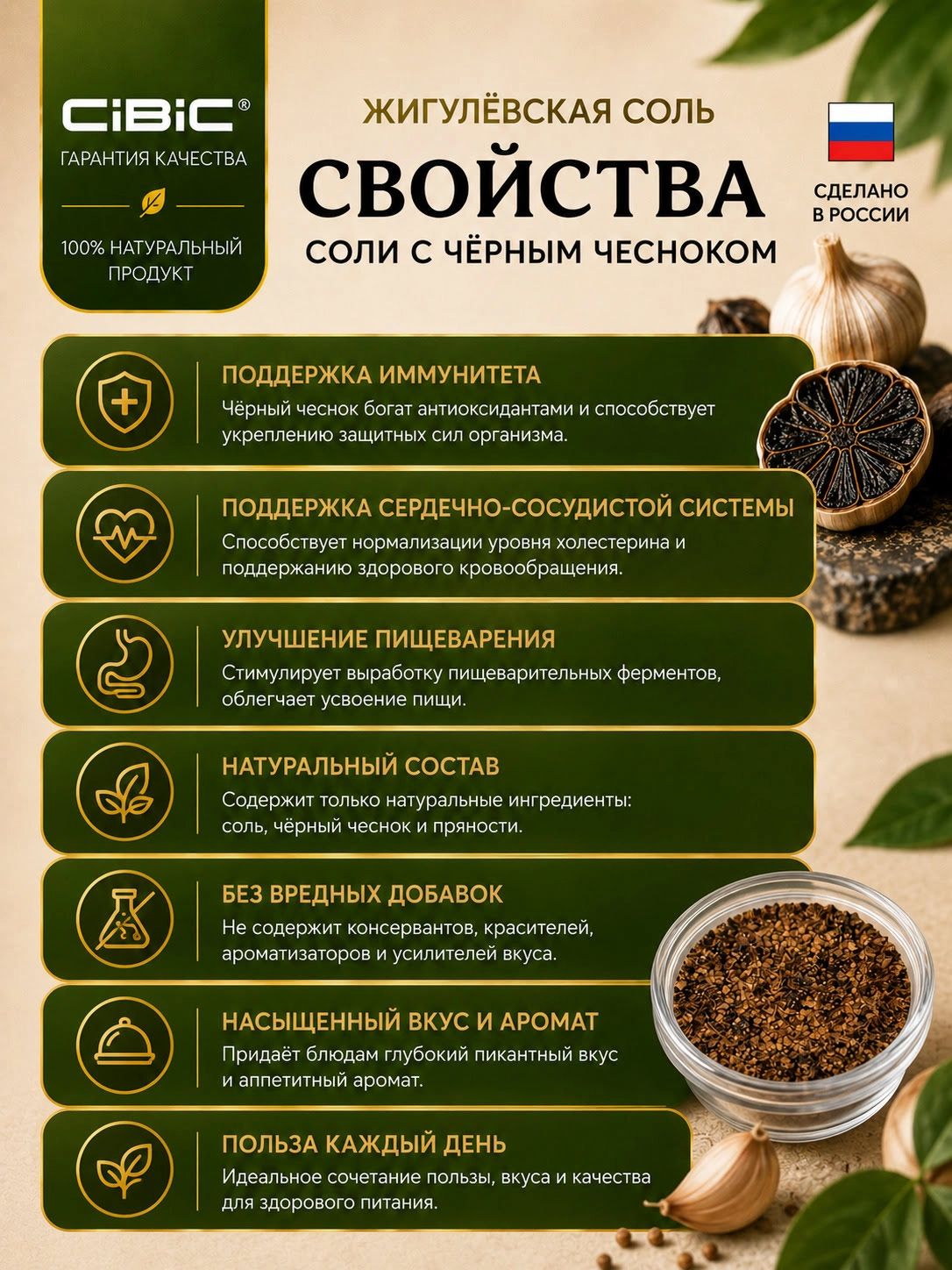 CiBiC®
ГАРАНТИЯ КАЧЕСТВА
100% НАТУРАЛЬНЫЙ ПРОДУКТ

ЖИГУЛЁВСКАЯ СОЛЬ
СВОЙСТВА
СОЛИ С ЧЁРНЫМ ЧЕСНОКОМ

СДЕЛАНО В РОССИИ

ПОДДЕРЖКА ИММУНИТЕТА
Чёрный чеснок богат антиоксидантами и способствует укреплению защитных сил организма.

ПОДДЕРЖКА СЕРДЕЧНО-СОСУДИСТОЙ СИСТЕМЫ
Способствует нормализации уровня холестерина и поддержанию здорового кровообращения.

УЛУЧШЕНИЕ ПИЩЕВАРЕНИЯ
Стимулирует выработку пищеварительных ферментов, облегчает усвоение пищи.

НАТУРАЛЬНЫЙ СОСТАВ
Содержит только натуральные ингредиенты: соль, чёрный чеснок и пряности.

БЕЗ ВРЕДНЫХ ДОБАВОК
Не содержит консервантов, красителей, ароматизаторов и усилителей вкуса.

НАСЫЩЕННЫЙ ВКУС И АРОМАТ
Придаёт блюдам глубокий пикантный вкус и аппетитный аромат.

ПОЛЬЗА КАЖДЫЙ ДЕНЬ
Идеальное сочетание пользы, вкуса и качества для здорового питания.